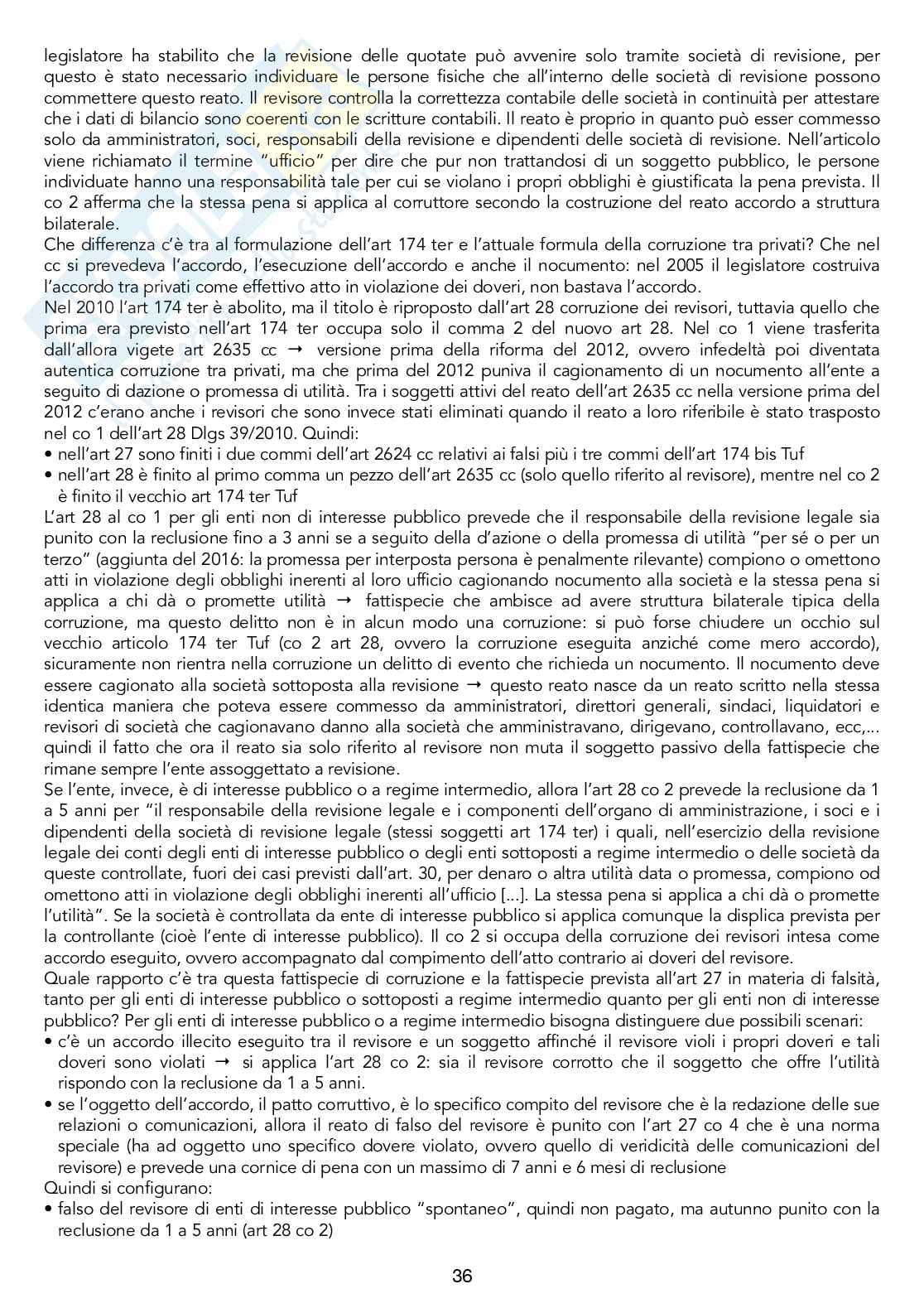 legislatore ha stabilito che la revisione delle quotate può avvenire solo tramite società di revisione, per questo è stato necessario individuare le persone fisiche che all'interno delle società di revisione possono commettere questo reato. Il revisore controlla la correttezza contabile delle società in continuità per attestare che i dati di bilancio sono coerenti con le scritture contabili. Il reato è proprio in quanto può esser commesso solo da amministratori, soci, responsabili della revisione e dipendenti delle società di revisione. Nell'articolo viene richiamato il termine "ufficio" per dire che pur non trattandosi di un soggetto pubblico, le persone individuate hanno una responsabilità tale per cui se violano i propri obblighi è giustificata la pena prevista. Il co 2 afferma che la stessa pena si applica al corruttore secondo la costruzione del reato accordo a struttura bilaterale.
Che differenza c'è tra al formulazione dell'art 174 ter e l'attuale formula della corruzione tra privati? Che nel cc si prevedeva l'accordo, l'esecuzione dell'accordo e anche il nocumento: nel 2005 il legislatore costruiva l'accordo tra privati come effettivo atto in violazione dei doveri, non bastava l'accordo.
Nel 2010 l'art 174 ter è abolito, ma il titolo è riproposto dall'art 28 corruzione dei revisori, tuttavia quello che prima era previsto nell'art 174 ter occupa solo il comma 2 del nuovo art 28. Nel co 1 viene trasferita dall'allora vigete art 2635 cc → versione prima della riforma del 2012, ovvero infedeltà poi diventata autentica corruzione tra privati, ma che prima del 2012 puniva il cagionamento di un nocumento all'ente a seguito di dazione o promessa di utilità. Tra i soggetti attivi del reato dell'art 2635 cc nella versione prima del 2012 c'erano anche i revisori che sono invece stati eliminati quando il reato a loro riferibile è stato trasposto nel co 1 dell'art 28 Dlgs 39/2010. Quindi:
• nell'art 27 sono finiti i due commi dell'art 2624 cc relativi ai falsi più i tre commi dell'art 174 bis Tuf
• nell'art 28 è finito al primo comma un pezzo dell'art 2635 cc (solo quello riferito al revisore), mentre nel co 2 è finito il vecchio art 174 ter Tuf
L'art 28 al co 1 per gli enti non di interesse pubblico prevede che il responsabile della revisione legale sia punito con la reclusione fino a 3 anni se a seguito della d'azione o della promessa di utilità "per sé o per un terzo" (aggiunta del 2016: la promessa per interposta persona è penalmente rilevante) compiono o omettono atti in violazione degli obblighi inerenti al loro ufficio cagionando nocumento alla società e la stessa pena si applica a chi dà o promette utilità → fattispecie che ambisce ad avere struttura bilaterale tipica della corruzione, ma questo delitto non è in alcun modo una corruzione: si può forse chiudere un occhio sul vecchio articolo 174 ter Tuf (co 2 art 28, ovvero la corruzione eseguita anziché come mero accordo), sicuramente non rientra nella corruzione un delitto di evento che richieda un nocumento. Il nocumento deve essere cagionato alla società sottoposta alla revisione → questo reato nasce da un reato scritto nella stessa identica maniera che poteva essere commesso da amministratori, direttori generali, sindaci, liquidatori e revisori di società che cagionavano danno alla società che amministravano, dirigevano, controllavano, ecc,... quindi il fatto che ora il reato sia solo riferito al revisore non muta il soggetto passivo della fattispecie che rimane sempre l'ente assoggettato a revisione.
Se l'ente, invece, è di interesse pubblico o a regime intermedio, allora l'art 28 co 2 prevede la reclusione da 1 a 5 anni per "il responsabile della revisione legale e i componenti dell'organo di amministrazione, i soci e i dipendenti della società di revisione legale (stessi soggetti art 174 ter) i quali, nell'esercizio della revisione legale dei conti degli enti di interesse pubblico o degli enti sottoposti a regime intermedio o delle società da queste controllate, fuori dei casi previsti dall'art. 30, per denaro o altra utilità data o promessa, compiono od omettono atti in violazione degli obblighi inerenti all'ufficio [...]. La stessa pena si applica a chi dà o promette l'utilità". Se la società è controllata da ente di interesse pubblico si applica comunque la displica prevista per la controllante (cioè l'ente di interesse pubblico). Il co 2 si occupa della corruzione dei revisori intesa come accordo eseguito, ovvero accompagnato dal compimento dell'atto contrario ai doveri del revisore.
Quale rapporto c'è tra questa fattispecie di corruzione e la fattispecie prevista all'art 27 in materia di falsità, tanto per gli enti di interesse pubblico o sottoposti a regime intermedio quanto per gli enti non di interesse pubblico? Per gli enti di interesse pubblico o a regime intermedio bisogna distinguere due possibili scenari:
• c'è un accordo illecito eseguito tra il revisore e un soggetto affinché il revisore violi i propri doveri e tali doveri sono violati → si applica l'art 28 co 2: sia il revisore corrotto che il soggetto che offre l'utilità rispondo con la reclusione da 1 a 5 anni.
• se l'oggetto dell'accordo, il patto corruttivo, è lo specifico compito del revisore che è la redazione delle sue relazioni o comunicazioni, allora il reato di falso del revisore è punito con l'art 27 co 4 che è una norma speciale (ha ad oggetto uno specifico dovere violato, ovvero quello di veridicità delle comunicazioni del revisore) e prevede una cornice di pena con un massimo di 7 anni e 6 mesi di reclusione
Quindi si configurano:
• falso del revisore di enti di interesse pubblico "spontaneo", quindi non pagato, ma autunno punito con la reclusione da 1 a 5 anni (art 28 co 2)

36